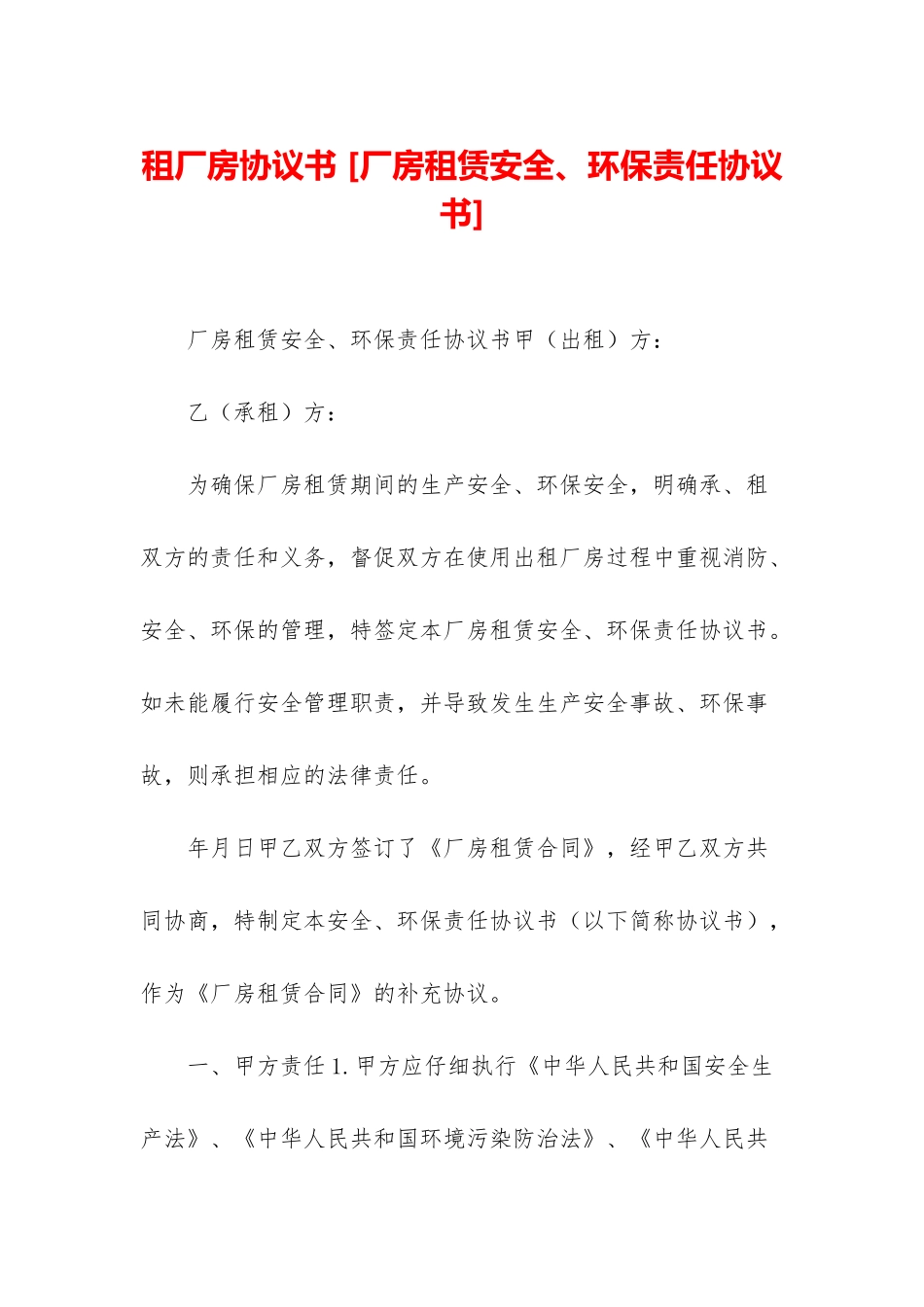 租厂房协议书 [厂房租赁安全、环保责任协议书]

厂房租赁安全、环保责任协议书甲（出租）方：

乙（承租）方：

为确保厂房租赁期间的生产安全、环保安全，明确承、租双方的责任和义务，督促双方在使用出租厂房过程中重视消防、安全、环保的管理，特签定本厂房租赁安全、环保责任协议书。如未能履行安全管理职责，并导致发生生产安全事故、环保事故，则承担相应的法律责任。

年月日甲乙双方签订了《厂房租赁合同》，经甲乙双方共同协商，特制定本安全、环保责任协议书（以下简称协议书），作为《厂房租赁合同》的补充协议。

一、甲方责任 1. 甲方应仔细执行《中华人民共和国安全生产法》、《中华人民共和国环境污染防治法》、《中华人民共